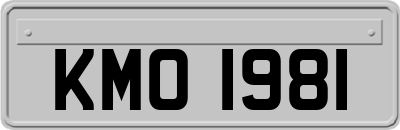 KMO 1981